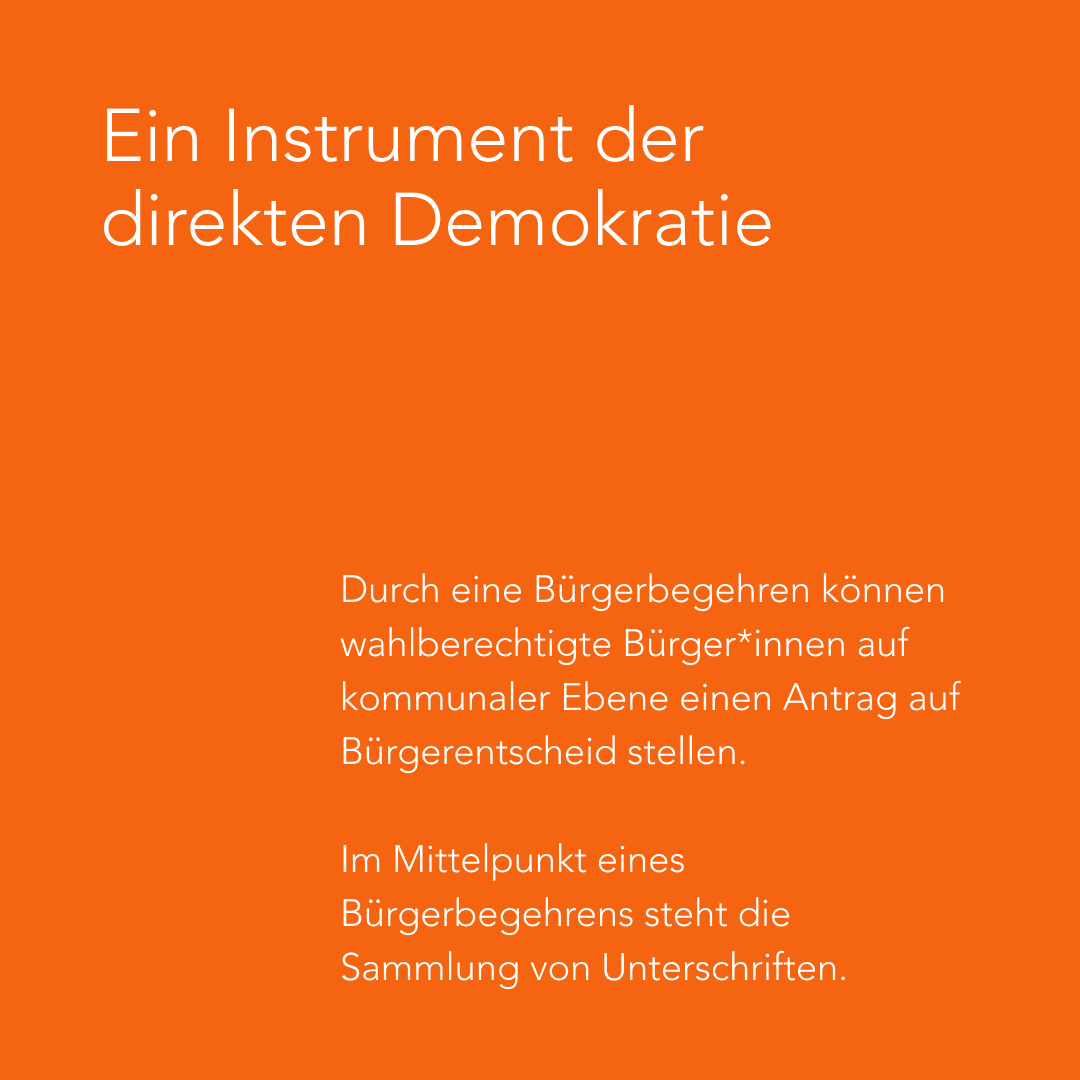 Ein Instrument der direkten Demokratie

Durch eine Bürgerbegehren können wahlberechtigte Bürger*innen auf kommunaler Ebene einen Antrag auf Bürgerentscheid stellen.

Im Mittelpunkt eines Bürgerbegehrens steht die Sammlung von Unterschriften.